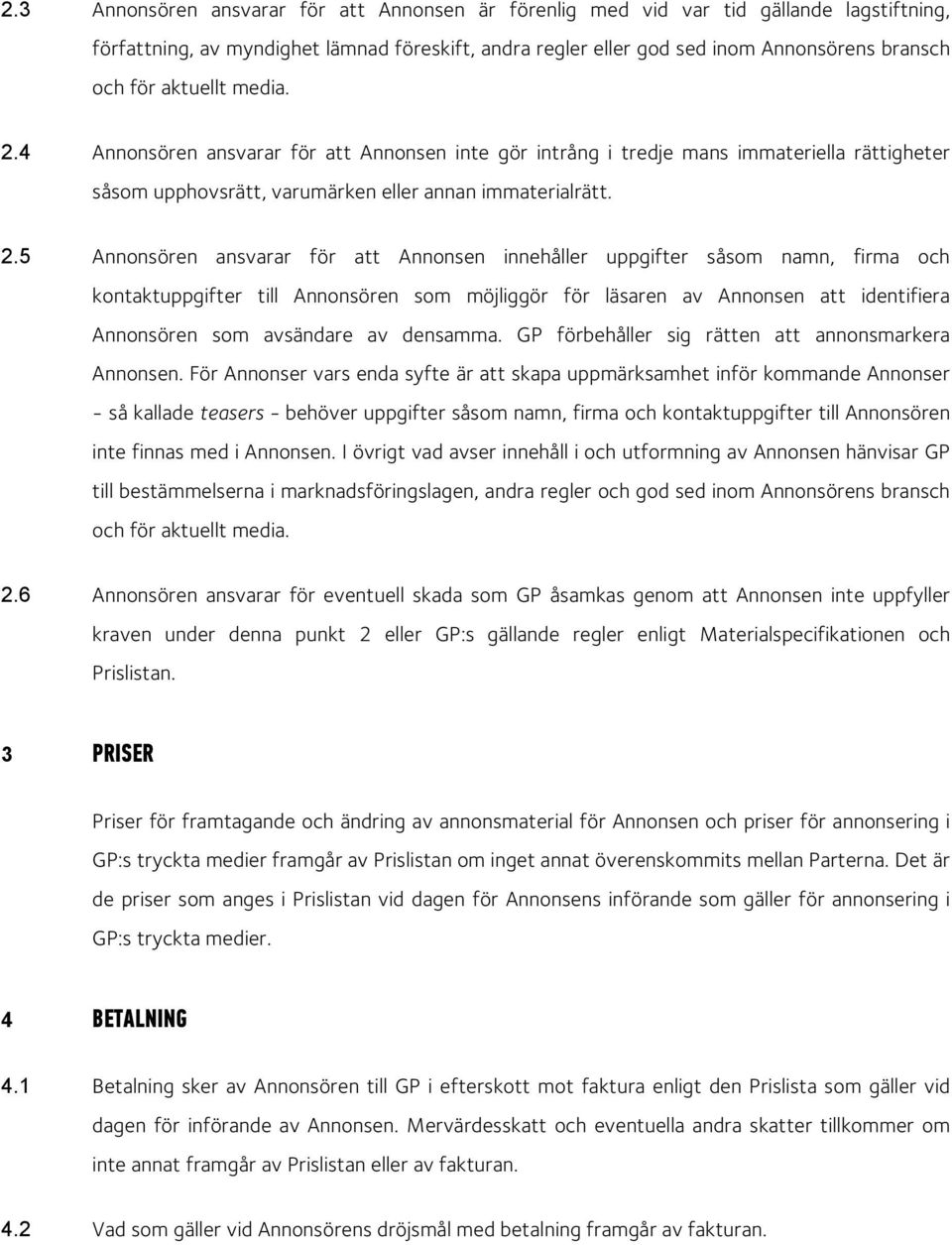 2.3 Annonsören ansvarar för att Annonsen är förenlig med vid var tid gällande lagstiftning, författning, av myndighet lämnad föreskift, andra regler eller god sed inom Annonsörens bransch och för aktuellt media.

2.4 Annonsören ansvarar för att Annonsen inte gör intrång i tredje mans immateriella rättigheter såsom upphovsrätt, varumärken eller annan immaterialrätt.

2.5 Annonsören ansvarar för att Annonsen innehåller uppgifter såsom namn, firma och kontaktuppgifter till Annonsören som möjliggör för läsaren av Annonsen att identifiera Annonsören som avsändare av densamma. GP förbehåller sig rätten att annonsmarkera Annonsen. För Annonser vars enda syfte är att skapa uppmärksamhet inför kommande Annonser - så kallade teasers - behöver uppgifter såsom namn, firma och kontaktuppgifter till Annonsören inte finnas med i Annonsen. I övrigt vad avser innehåll i och utformning av Annonsen hänvisar GP till bestämmelserna i marknadsföringslagen, andra regler och god sed inom Annonsörens bransch och för aktuellt media.

2.6 Annonsören ansvarar för eventuell skada som GP åsamkas genom att Annonsen inte uppfyller kraven under denna punkt 2 eller GP:s gällande regler enligt Materialspecifikationen och Prislistan.

3 PRISER

Priser för framtagande och ändring av annonsmaterial för Annonsen och priser för annonsering i GP:s tryckta medier framgår av Prislistan om inget annat överenskommits mellan Parterna. Det är de priser som anges i Prislistan vid dagen för Annonsens införande som gäller för annonsering i GP:s tryckta medier.

4 BETALNING

4.1 Betalning sker av Annonsören till GP i efterskott mot faktura enligt den Prislista som gäller vid dagen för införande av Annonsen. Mervärdesskatt och eventuella andra skatter tillkommer om inte annat framgår av Prislistan eller av fakturan.

4.2 Vad som gäller vid Annonsörens dröjsmål med betalning framgår av fakturan.